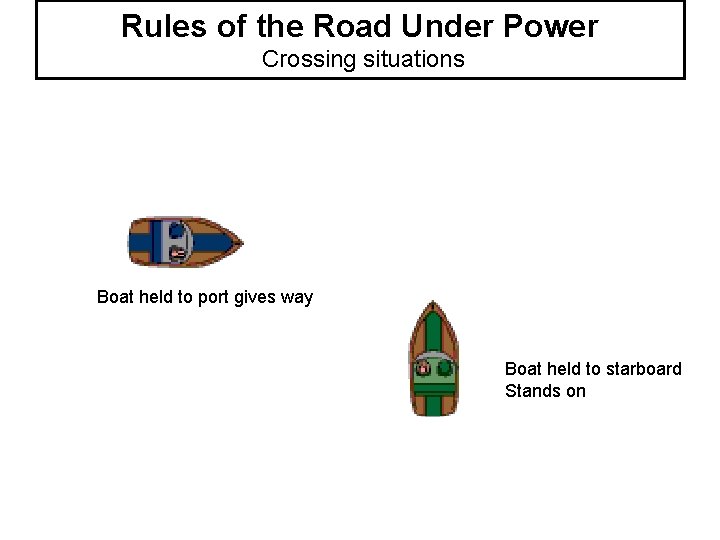 Rules of the Road Under Power
Crossing situations

Boat held to port gives way

Boat held to starboard
Stands on